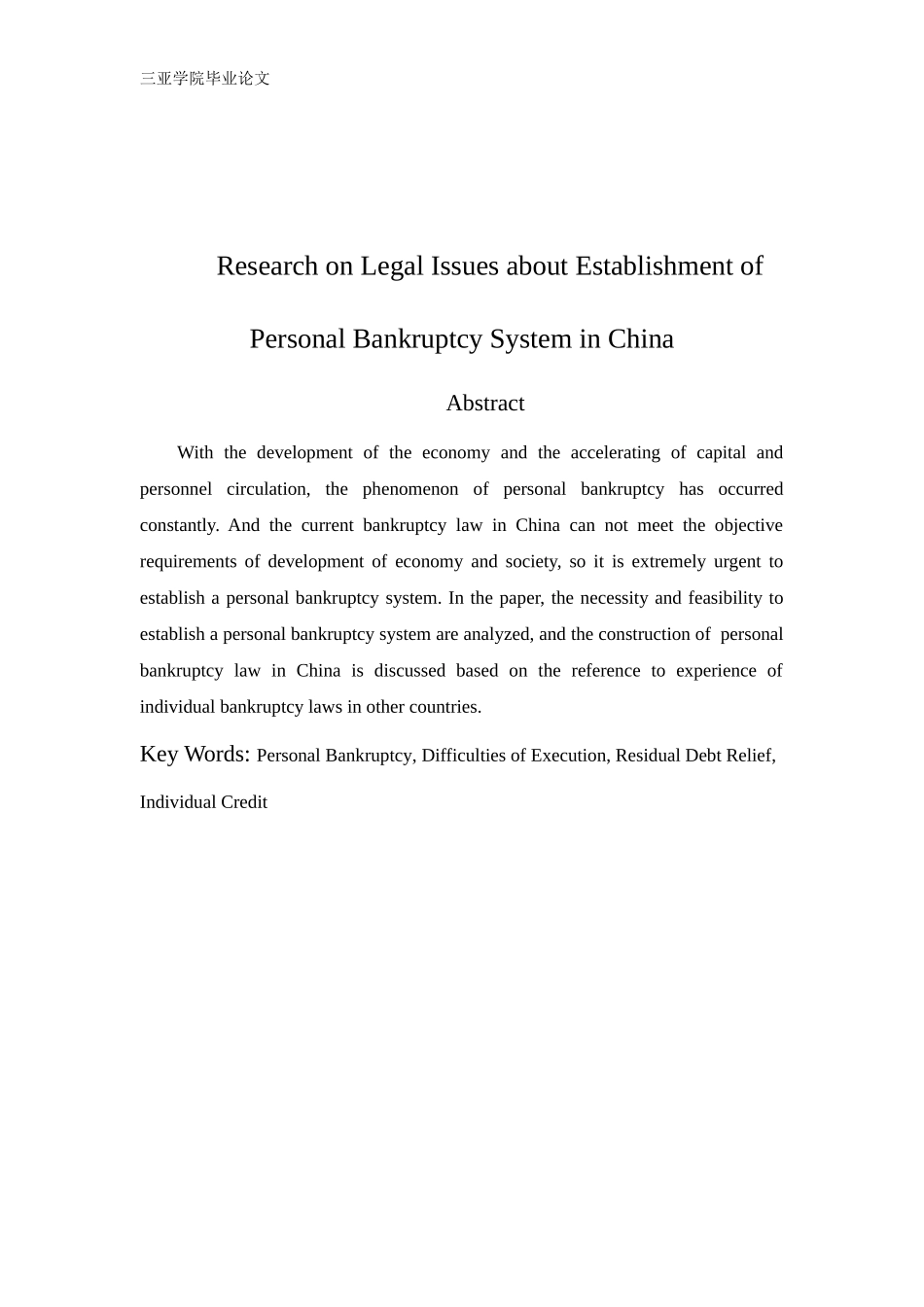 三亚学院毕业论文

Research on Legal Issues about Establishment of Personal Bankruptcy System in China

Abstract

With the development of the economy and the accelerating of capital and personnel circulation, the phenomenon of personal bankruptcy has occurred constantly. And the current bankruptcy law in China can not meet the objective requirements of development of economy and society, so it is extremely urgent to establish a personal bankruptcy system. In the paper, the necessity and feasibility to establish a personal bankruptcy system are analyzed, and the construction of personal bankruptcy law in China is discussed based on the reference to experience of individual bankruptcy laws in other countries.

Key Words: Personal Bankruptcy, Difficulties of Execution, Residual Debt Relief, Individual Credit